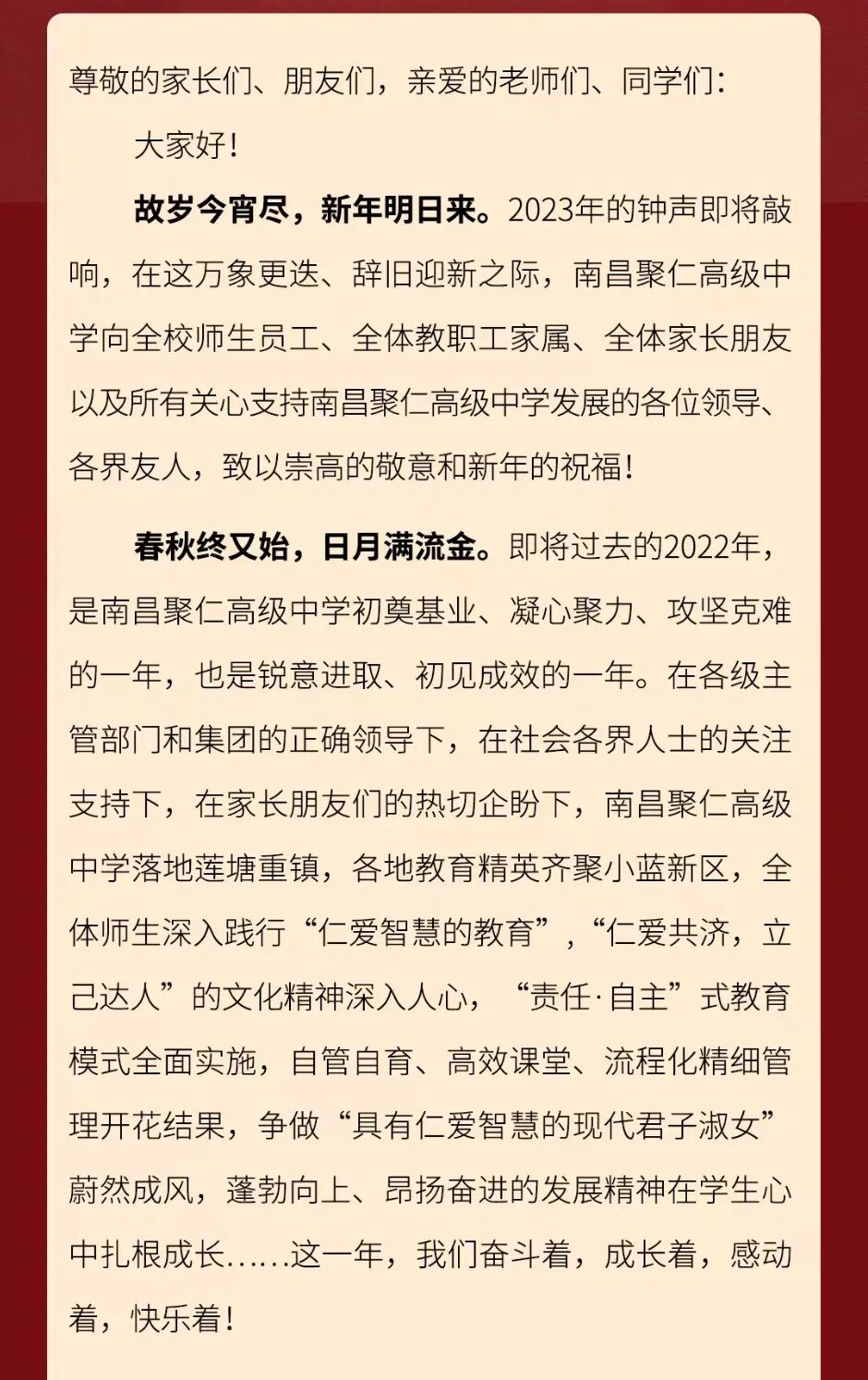 尊敬的家长们、朋友们，亲爱的老师们、同学们：

大家好！

故岁今宵尽，新年明日来。2023年的钟声即将敲响，在这万象更迭、辞旧迎新之际，南昌聚仁高级中学向全校师生员工、全体教职工家属、全体家长朋友以及所有关心支持南昌聚仁高级中学发展的各位领导、各界友人，致以崇高的敬意和新年的祝福！

春秋终又始，日月满流金。即将过去的2022年，是南昌聚仁高级中学初奠基业、凝心聚力、攻坚克难的一年，也是锐意进取、初见成效的一年。在各级主管部门和集团的正确领导下，在社会各界人士的关注支持下，在家长朋友们的热切企盼下，南昌聚仁高级中学落地莲塘重镇，各地教育精英齐聚小蓝新区，全体师生深入践行“仁爱智慧的教育”，“仁爱共济，立己达人”的文化精神深入人心，“责任·自主”式教育模式全面实施，自管自育、高效课堂、流程化精细管理开花结果，争做“具有仁爱智慧的现代君子淑女”蔚然成风，蓬勃向上、昂扬奋进的发展精神在学生心中扎根成长……这一年，我们奋斗着，成长着，感动着，快乐着！